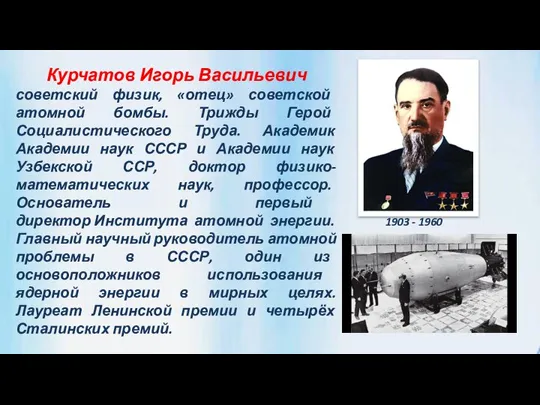 Курчатов Игорь Васильевич
советский физик, «отец» советской атомной бомбы. Трижды Герой Социалистического Труда. Академик Академии наук СССР и Академии наук Узбекской ССР, доктор физико-математических наук, профессор. Основатель и первый директор Института атомной энергии. Главный научный руководитель атомной проблемы в СССР, один из основоположников использования ядерной энергии в мирных целях. Лауреат Ленинской премии и четырёх Сталинских премий.

1903 - 1960